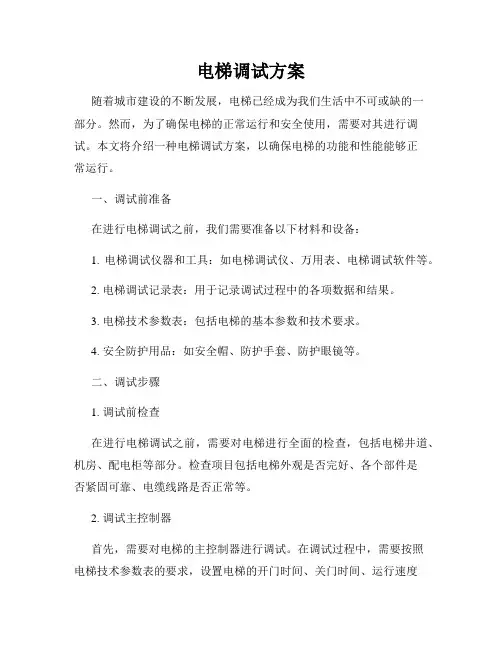 电梯调试方案

随着城市建设的不断发展，电梯已经成为我们生活中不可或缺的一部分。然而，为了确保电梯的正常运行和安全使用，需要对其进行调试。本文将介绍一种电梯调试方案，以确保电梯的功能和性能能够正常运行。

一、调试前准备

在进行电梯调试之前，我们需要准备以下材料和设备：

1. 电梯调试仪器和工具：如电梯调试仪、万用表、电梯调试软件等。

2. 电梯调试记录表：用于记录调试过程中的各项数据和结果。

3. 电梯技术参数表：包括电梯的基本参数和技术要求。

4. 安全防护用品：如安全帽、防护手套、防护眼镜等。

二、调试步骤

1. 调试前检查

在进行电梯调试之前，需要对电梯进行全面的检查，包括电梯井道、机房、配电柜等部分。检查项目包括电梯外观是否完好、各个部件是否紧固可靠、电缆线路是否正常等。

2. 调试主控制器

首先，需要对电梯的主控制器进行调试。在调试过程中，需要按照电梯技术参数表的要求，设置电梯的开门时间、关门时间、运行速度